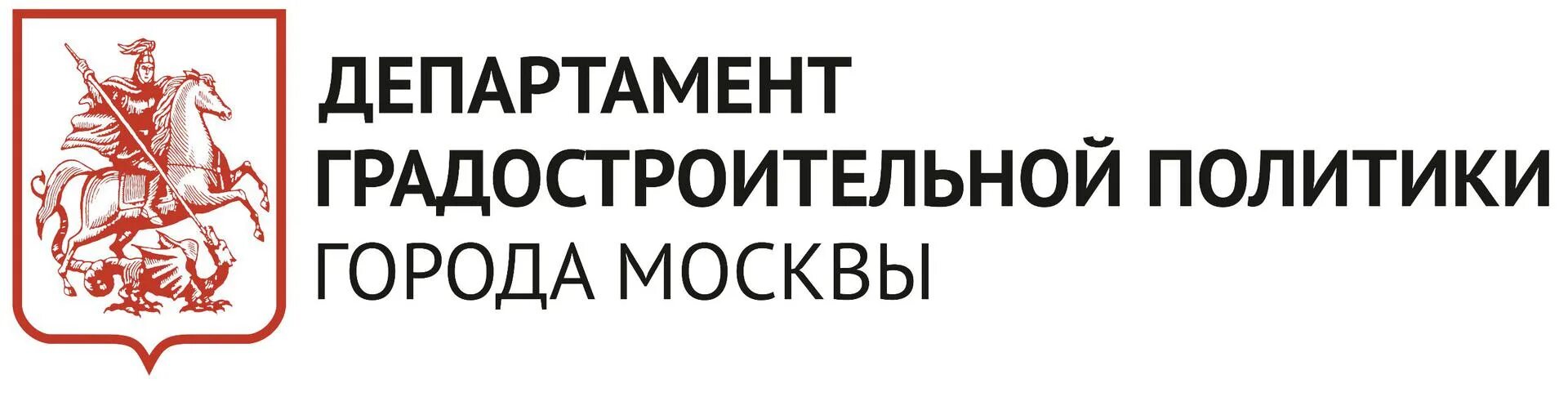 ДЕПАРТАМЕНТ
ГРАДОСТРОИТЕЛЬНОЙ ПОЛИТИКИ
ГОРОДА МОСКВЫ